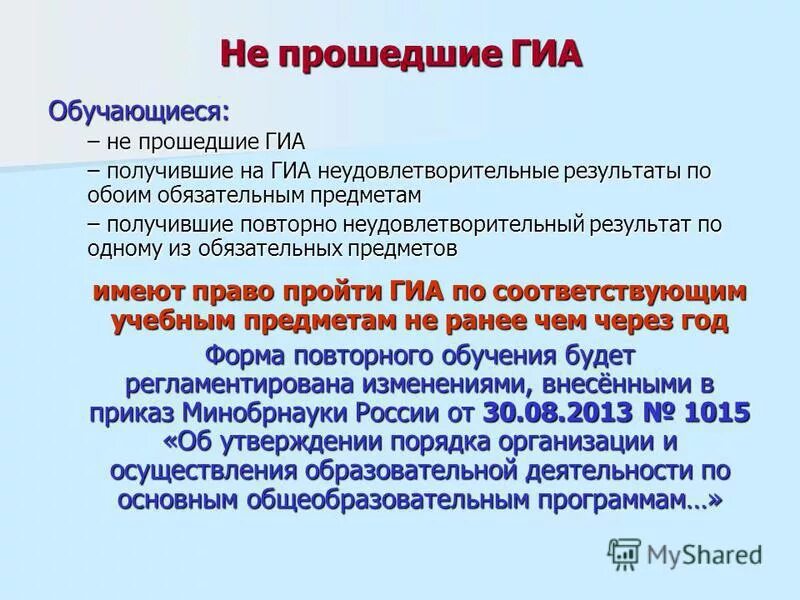 Не прошедшие ГИА

Обучающиеся:

– не прошедшие ГИА

– получившие на ГИА неудовлетворительные результаты по обоим обязательным предметам

– получившие повторно неудовлетворительный результат по одному из обязательных предметов

имеют право пройти ГИА по соответствующим учебным предметам не ранее чем через год

Форма повторного обучения будет регламентирована изменениями, внесёнными в приказ Минобрнауки России от 30.08.2013 № 1015 «Об утверждении порядка организации и осуществления образовательной деятельности по основным общеобразовательным программам…»

MyShared